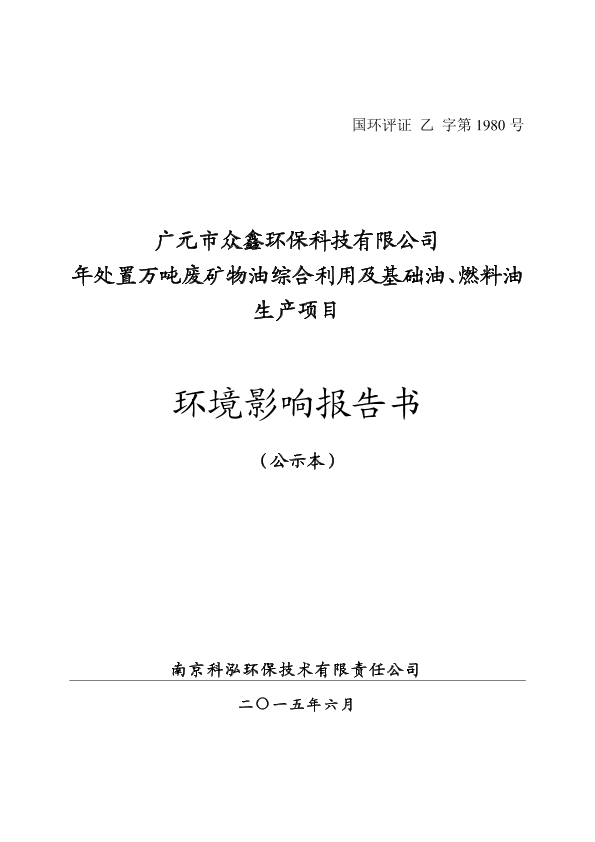 国环评证 乙 字第 1980 号

广元市众鑫环保科技有限公司
年处置万吨废矿物油综合利用及基础油、燃料油生产项目

环境影响报告书

（公示本）

南京科泓环保技术有限责任公司

二〇一五年六月